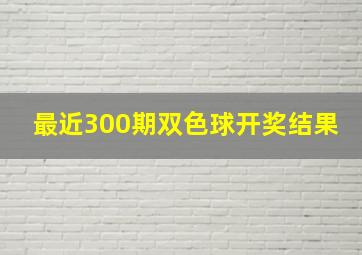 最近300期双色球开奖结果